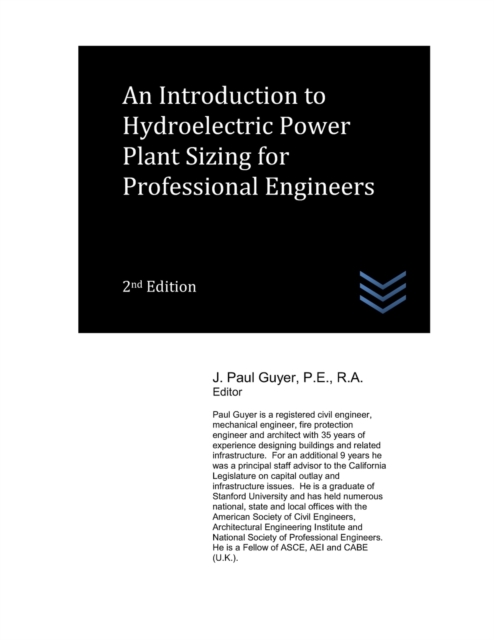 An Introduction to Hydroelectric Power Plant Sizing for Professional Engineers

2nd Edition

J. Paul Guyer, P.E., R.A.
Editor

Paul Guyer is a registered civil engineer, mechanical engineer, fire protection engineer and architect with 35 years of experience designing buildings and related infrastructure. For an additional 9 years he was a principal staff advisor to the California Legislature on capital outlay and infrastructure issues. He is a graduate of Stanford University and has held numerous national, state and local offices with the American Society of Civil Engineers, Architectural Engineering Institute and National Society of Professional Engineers. He is a Fellow of ASCE, AEI and CABE (U.K.).